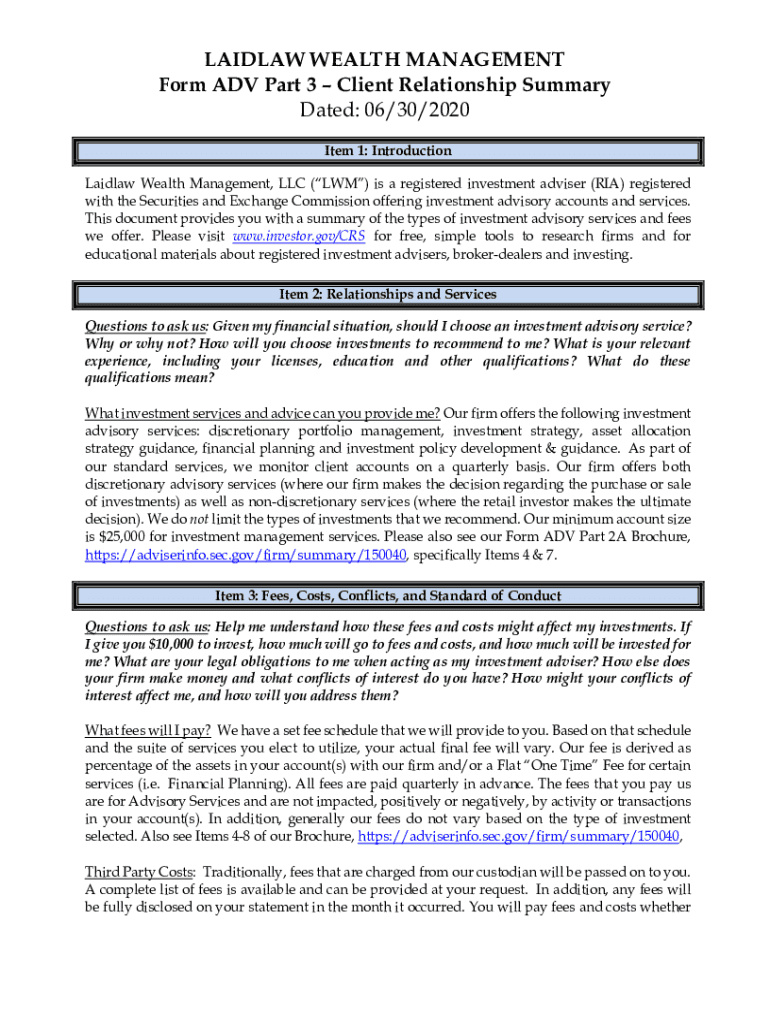 LAIDLAW WEALTH MANAGEMENT
Form ADV Part 3 – Client Relationship Summary
Dated: 06/30/2020

Item 1: Introduction

Laidlaw Wealth Management, LLC ("LWM") is a registered investment adviser (RIA) registered with the Securities and Exchange Commission offering investment advisory accounts and services. This document provides you with a summary of the types of investment advisory services and fees we offer. Please visit www.investor.gov/CRS for free, simple tools to research firms and for educational materials about registered investment advisers, broker-dealers and investing.

Item 2: Relationships and Services

Questions to ask us: Given my financial situation, should I choose an investment advisory service? Why or why not? How will you choose investments to recommend to me? What is your relevant experience, including your licenses, education and other qualifications? What do these qualifications mean?

What investment services and advice can you provide me? Our firm offers the following investment advisory services: discretionary portfolio management, investment strategy, asset allocation strategy guidance, financial planning and investment policy development & guidance. As part of our standard services, we monitor client accounts on a quarterly basis. Our firm offers both discretionary advisory services (where our firm makes the decision regarding the purchase or sale of investments) as well as non-discretionary services (where the retail investor makes the ultimate decision). We do not limit the types of investments that we recommend. Our minimum account size is $25,000 for investment management services. Please also see our Form ADV Part 2A Brochure, https://adviserinfo.sec.gov/firm/summary/150040, specifically Items 4 & 7.

Item 3: Fees, Costs, Conflicts, and Standard of Conduct

Questions to ask us: Help me understand how these fees and costs might affect my investments. If I give you $10,000 to invest, how much will go to fees and costs, and how much will be invested for me? What are your legal obligations to me when acting as my investment adviser? How else does your firm make money and what conflicts of interest do you have? How might your conflicts of interest affect me, and how will you address them?

What fees will I pay? We have a set fee schedule that we will provide to you. Based on that schedule and the suite of services you elect to utilize, your actual final fee will vary. Our fee is derived as percentage of the assets in your account(s) with our firm and/or a Flat "One Time" Fee for certain services (i.e. Financial Planning). All fees are paid quarterly in advance. The fees that you pay us are for Advisory Services and are not impacted, positively or negatively, by activity or transactions in your account(s). In addition, generally our fees do not vary based on the type of investment selected. Also see Items 4-8 of our Brochure, https://adviserinfo.sec.gov/firm/summary/150040,

Third Party Costs: Traditionally, fees that are charged from our custodian will be passed on to you. A complete list of fees is available and can be provided at your request. In addition, any fees will be fully disclosed on your statement in the month it occurred. You will pay fees and costs whether